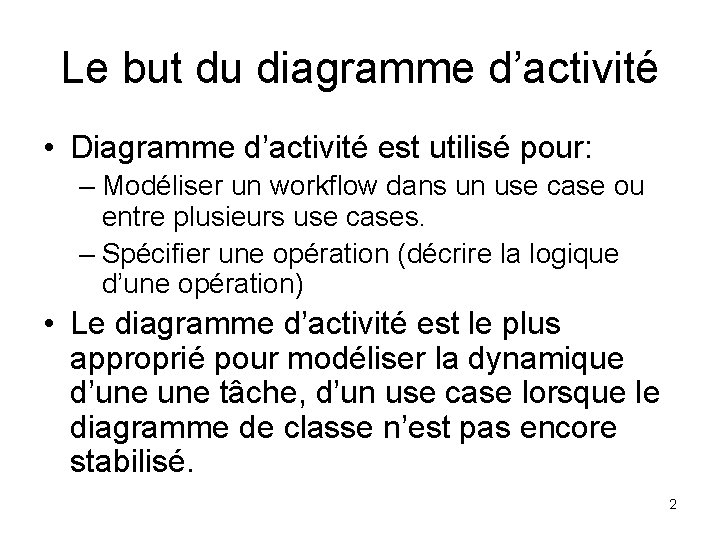 Le but du diagramme d’activité

• Diagramme d’activité est utilisé pour:
  – Modéliser un workflow dans un use case ou entre plusieurs use cases.
  – Spécifier une opération (décrire la logique d’une opération)
• Le diagramme d’activité est le plus approprié pour modéliser la dynamique d’une une tâche, d’un use case lorsque le diagramme de classe n’est pas encore stabilisé.

2